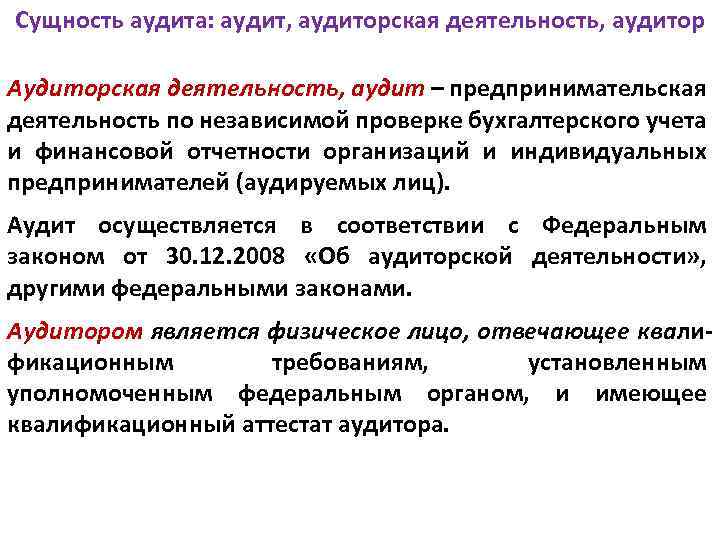 Сущность аудита: аудит, аудиторская деятельность, аудитор

Аудиторская деятельность, аудит – предпринимательская деятельность по независимой проверке бухгалтерского учета и финансовой отчетности организаций и индивидуальных предпринимателей (аудируемых лиц).

Аудит осуществляется в соответствии с Федеральным законом от 30.12.2008 «Об аудиторской деятельности», другими федеральными законами.

Аудитором является физическое лицо, отвечающее квалификационным требованиям, установленным уполномоченным федеральным органом, и имеющее квалификационный аттестат аудитора.